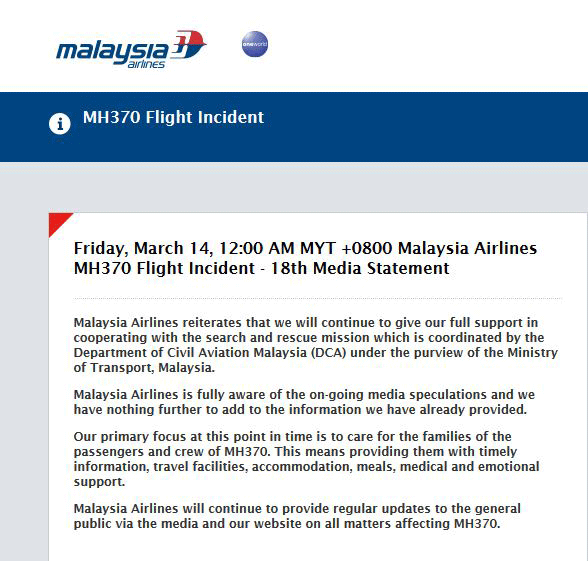 malaysia airlines

oneworld

MH370 Flight Incident

Friday, March 14, 12:00 AM MYT +0800 Malaysia Airlines MH370 Flight Incident - 18th Media Statement

Malaysia Airlines reiterates that we will continue to give our full support in cooperating with the search and rescue mission which is coordinated by the Department of Civil Aviation Malaysia (DCA) under the purview of the Ministry of Transport, Malaysia.

Malaysia Airlines is fully aware of the on-going media speculations and we have nothing further to add to the information we have already provided.

Our primary focus at this point in time is to care for the families of the passengers and crew of MH370. This means providing them with timely information, travel facilities, accommodation, meals, medical and emotional support.

Malaysia Airlines will continue to provide regular updates to the general public via the media and our website on all matters affecting MH370.